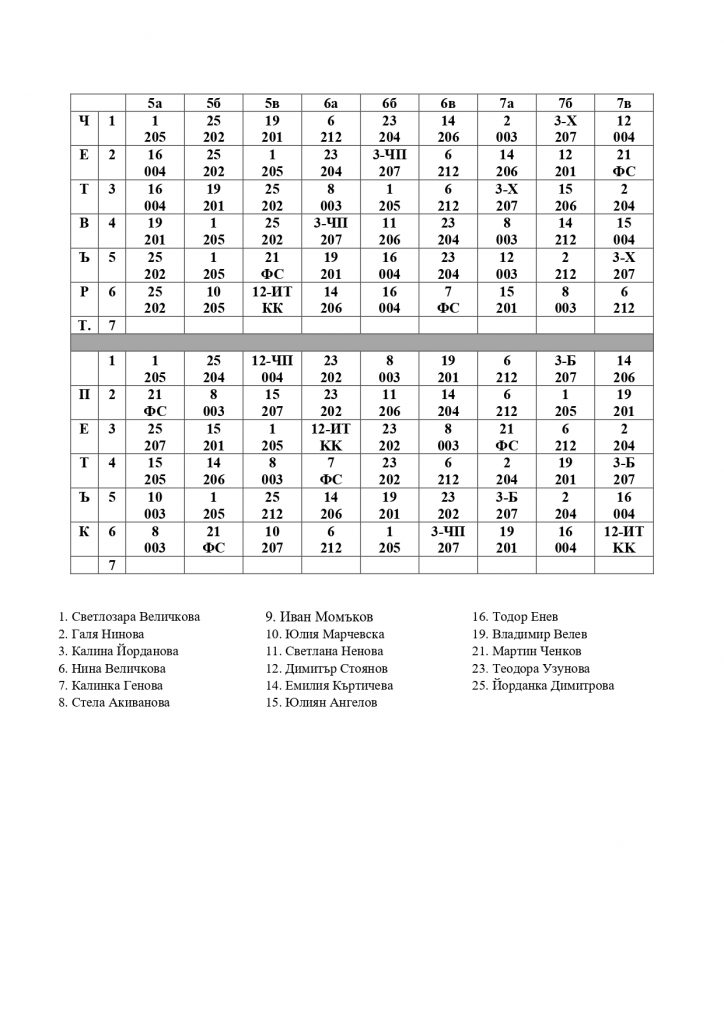 | | | 5а | 5б | 5в | 6а | 6б | 6в | 7а | 7б | 7в |
|---|---|---|---|---|---|---|---|---|---|---|
| Ч | 1 | 1 205 | 25 202 | 19 201 | 6 212 | 23 204 | 14 206 | 2 003 | 3-Х 207 | 12 004 |
| Е | 2 | 16 004 | 25 202 | 1 205 | 23 204 | 3-ЧП 207 | 6 212 | 14 206 | 12 201 | 21 ФС |
| Т | 3 | 16 004 | 19 201 | 25 202 | 8 003 | 1 205 | 6 212 | 3-Х 207 | 15 206 | 2 204 |
| В | 4 | 19 201 | 1 205 | 25 202 | 3-ЧП 207 | 11 206 | 23 204 | 8 003 | 14 212 | 15 004 |
| Ъ | 5 | 25 202 | 1 205 | 21 ФС | 19 201 | 16 004 | 23 204 | 12 003 | 2 212 | 3-Х 207 |
| Р | 6 | 25 202 | 10 205 | 12-ИТ КК | 14 206 | 16 004 | 7 ФС | 15 201 | 8 003 | 6 212 |
| Т. | 7 | | | | | | | | | |
| | | | | | | | | | | |
| | 1 | 1 205 | 25 204 | 12-ЧП 004 | 23 202 | 8 003 | 19 201 | 6 212 | 3-Б 207 | 14 206 |
| П | 2 | 21 ФС | 8 003 | 15 207 | 23 202 | 11 206 | 14 204 | 6 212 | 1 205 | 19 201 |
| Е | 3 | 25 207 | 15 201 | 1 205 | 12-ИТ КК | 23 202 | 8 003 | 21 ФС | 6 212 | 2 204 |
| Т | 4 | 15 205 | 14 206 | 8 003 | 7 ФС | 23 202 | 6 212 | 2 204 | 19 201 | 3-Б 207 |
| Ъ | 5 | 10 003 | 1 205 | 25 212 | 14 206 | 19 201 | 23 202 | 3-Б 207 | 2 204 | 16 004 |
| К | 6 | 8 003 | 21 ФС | 10 207 | 6 212 | 1 205 | 3-ЧП 207 | 19 201 | 16 004 | 12-ИТ КК |
| | 7 | | | | | | | | | |

1. Светлозара Величкова
2. Галя Нинова
3. Калина Йорданова
6. Нина Величкова
7. Калинка Генова
8. Стела Акиванова

9. Иван Момъков
10. Юлия Марчевска
11. Светлана Ненова
12. Димитър Стоянов
14. Емилия Къртичева
15. Юлиян Ангелов

16. Тодор Енев
19. Владимир Велев
21. Мартин Ченков
23. Теодора Узунова
25. Йорданка Димитрова